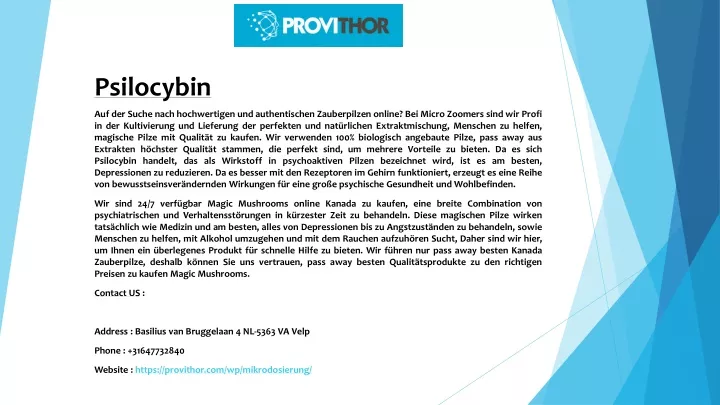 PROVITHOR

Psilocybin

Auf der Suche nach hochwertigen und authentischen Zauberpilzen online? Bei Micro Zoomers sind wir Profi in der Kultivierung und Lieferung der perfekten und natürlichen Extraktmischung, Menschen zu helfen, magische Pilze mit Qualität zu kaufen. Wir verwenden 100% biologisch angebaute Pilze, pass away aus Extrakten höchster Qualität stammen, die perfekt sind, um mehrere Vorteile zu bieten. Da es sich Psilocybin handelt, das als Wirkstoff in psychoaktiven Pilzen bezeichnet wird, ist es am besten, Depressionen zu reduzieren. Da es besser mit den Rezeptoren im Gehirn funktioniert, erzeugt es eine Reihe von bewusstseinsverändernden Wirkungen für eine große psychische Gesundheit und Wohlbefinden.

Wir sind 24/7 verfügbar Magic Mushrooms online Kanada zu kaufen, eine breite Combination von psychiatrischen und Verhaltensstörungen in kürzester Zeit zu behandeln. Diese magischen Pilze wirken tatsächlich wie Medizin und am besten, alles von Depressionen bis zu Angstzuständen zu behandeln, sowie Menschen zu helfen, mit Alkohol umzugehen und mit dem Rauchen aufzuhören Sucht, Daher sind wir hier, um Ihnen ein überlegenes Produkt für schnelle Hilfe zu bieten. Wir führen nur pass away besten Kanada Zauberpilze, deshalb können Sie uns vertrauen, pass away besten Qualitätsprodukte zu den richtigen Preisen zu kaufen Magic Mushrooms.

Contact US :

Address : Basilius van Bruggelaan 4 NL-5363 VA Velp

Phone : +31647732840

Website : https://provithor.com/wp/mikrodosierung/